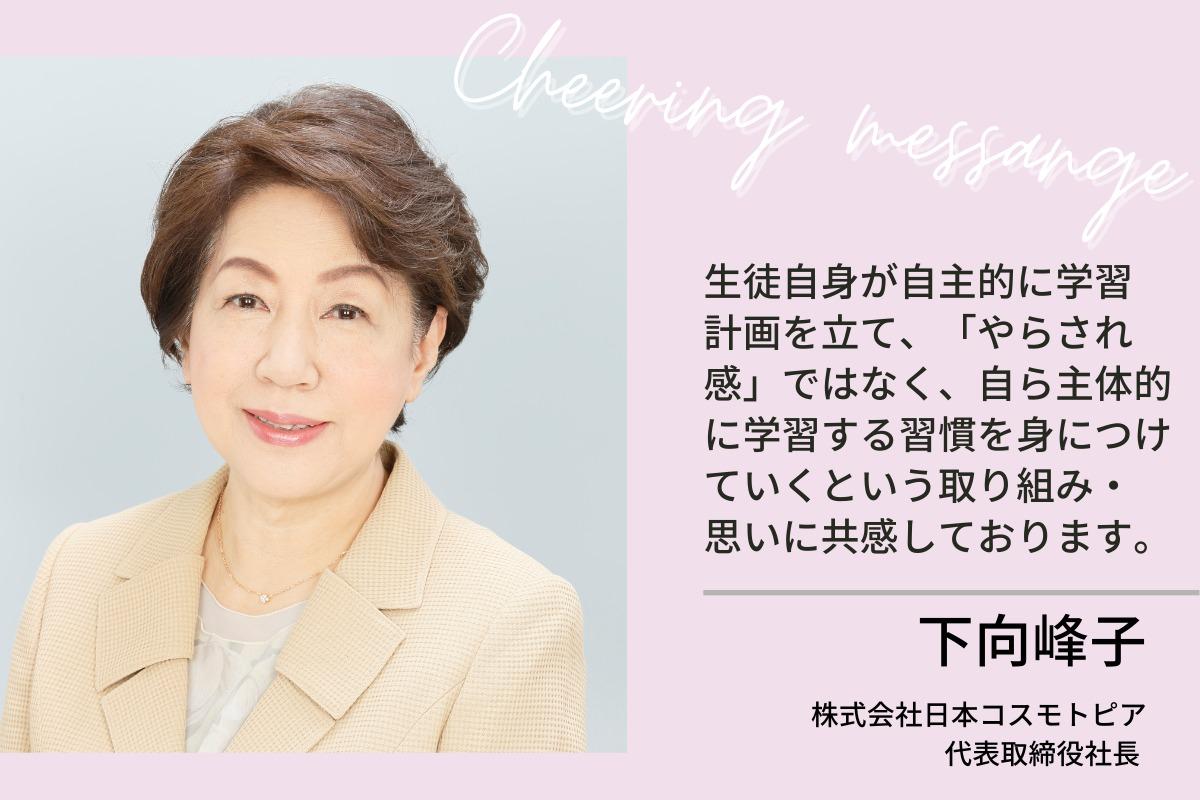 Cheering messange

生徒自身が自主的に学習計画を立て、「やらされ感」ではなく、自ら主体的に学習する習慣を身につけていくという取り組み・思いに共感しております。

下向峰子

株式会社日本コスモトピア
代表取締役社長